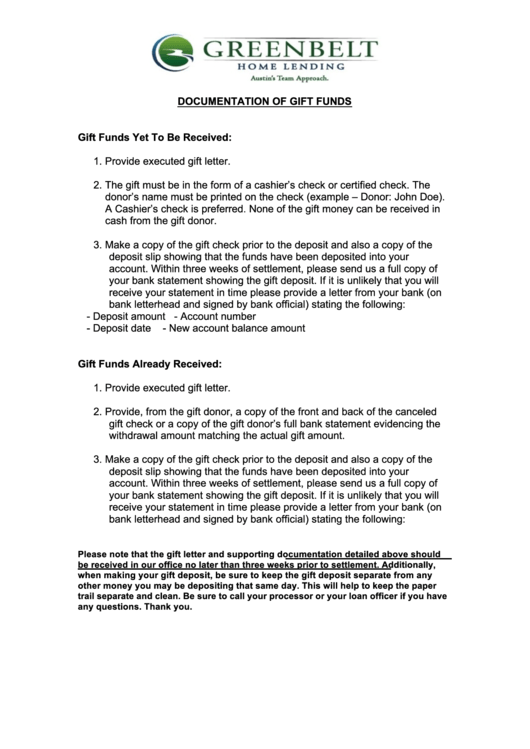 GREENBELT
HOME LENDING
Austin's Team Approach.

DOCUMENTATION OF GIFT FUNDS

Gift Funds Yet To Be Received:

1. Provide executed gift letter.

2. The gift must be in the form of a cashier's check or certified check. The donor's name must be printed on the check (example – Donor: John Doe). A Cashier's check is preferred. None of the gift money can be received in cash from the gift donor.

3. Make a copy of the gift check prior to the deposit and also a copy of the deposit slip showing that the funds have been deposited into your account. Within three weeks of settlement, please send us a full copy of your bank statement showing the gift deposit. If it is unlikely that you will receive your statement in time please provide a letter from your bank (on bank letterhead and signed by bank official) stating the following:
- Deposit amount - Account number
- Deposit date - New account balance amount

Gift Funds Already Received:

1. Provide executed gift letter.

2. Provide, from the gift donor, a copy of the front and back of the canceled gift check or a copy of the gift donor's full bank statement evidencing the withdrawal amount matching the actual gift amount.

3. Make a copy of the gift check prior to the deposit and also a copy of the deposit slip showing that the funds have been deposited into your account. Within three weeks of settlement, please send us a full copy of your bank statement showing the gift deposit. If it is unlikely that you will receive your statement in time please provide a letter from your bank (on bank letterhead and signed by bank official) stating the following:

Please note that the gift letter and supporting documentation detailed above should be received in our office no later than three weeks prior to settlement. Additionally, when making your gift deposit, be sure to keep the gift deposit separate from any other money you may be depositing that same day. This will help to keep the paper trail separate and clean. Be sure to call your processor or your loan officer if you have any questions. Thank you.